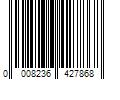 0 008236 427868